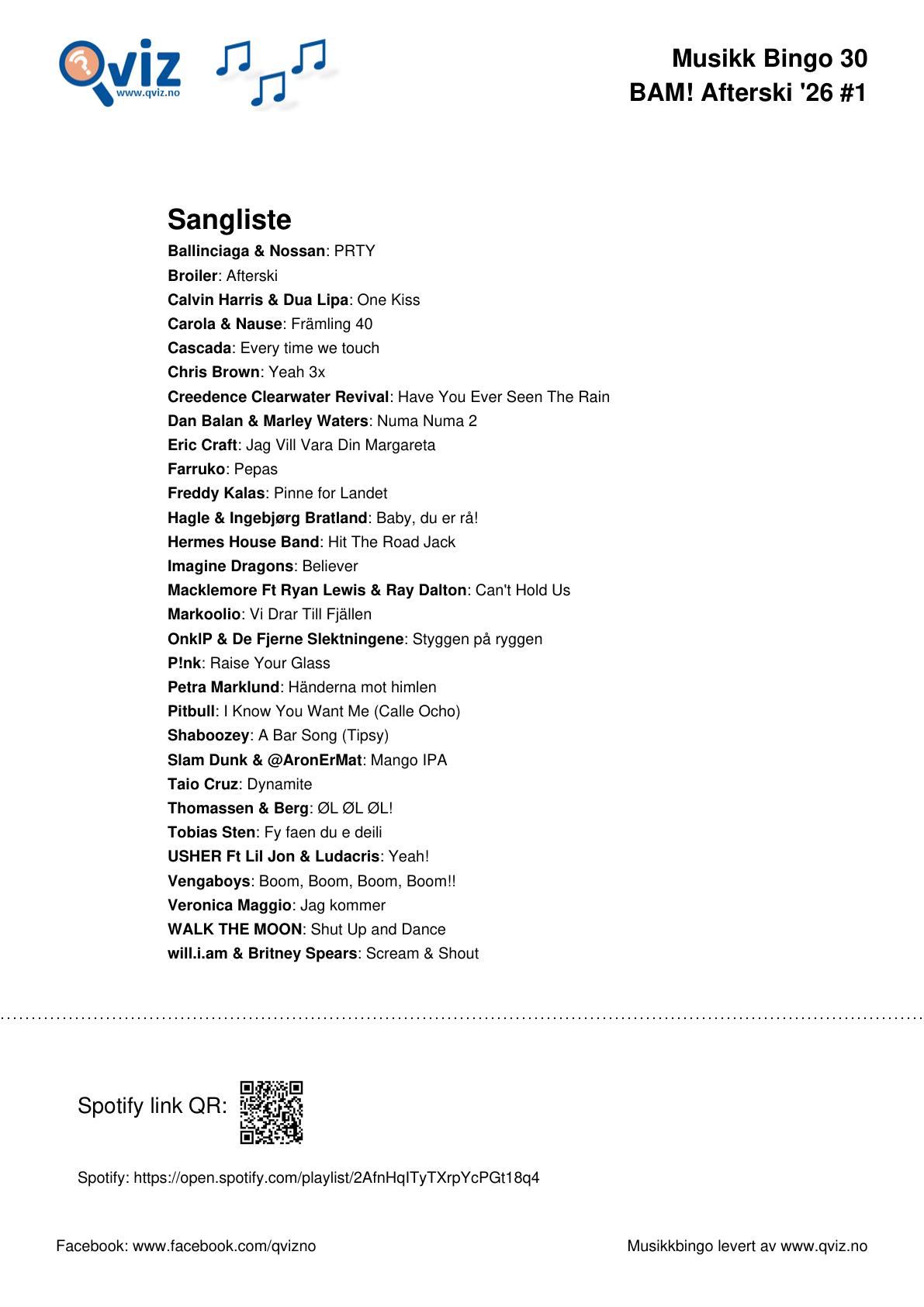 Qviz www.qviz.no

Musikk Bingo 30
BAM! Afterski '26 #1

Sangliste

Ballinciaga & Nossan: PRTY
Broiler: Afterski
Calvin Harris & Dua Lipa: One Kiss
Carola & Nause: Främling 40
Cascada: Every time we touch
Chris Brown: Yeah 3x
Creedence Clearwater Revival: Have You Ever Seen The Rain
Dan Balan & Marley Waters: Numa Numa 2
Eric Craft: Jag Vill Vara Din Margareta
Farruko: Pepas
Freddy Kalas: Pinne for Landet
Hagle & Ingebjørg Bratland: Baby, du er rå!
Hermes House Band: Hit The Road Jack
Imagine Dragons: Believer
Macklemore Ft Ryan Lewis & Ray Dalton: Can't Hold Us
Markoolio: Vi Drar Till Fjällen
OnklP & De Fjerne Slektningene: Styggen på ryggen
P!nk: Raise Your Glass
Petra Marklund: Händerna mot himlen
Pitbull: I Know You Want Me (Calle Ocho)
Shaboozey: A Bar Song (Tipsy)
Slam Dunk & @AronErMat: Mango IPA
Taio Cruz: Dynamite
Thomassen & Berg: ØL ØL ØL!
Tobias Sten: Fy faen du e deili
USHER Ft Lil Jon & Ludacris: Yeah!
Vengaboys: Boom, Boom, Boom, Boom!!
Veronica Maggio: Jag kommer
WALK THE MOON: Shut Up and Dance
will.i.am & Britney Spears: Scream & Shout

Spotify link QR:

Spotify: https://open.spotify.com/playlist/2AfnHqITyTXrpYcPGt18q4

Facebook: www.facebook.com/qvizno

Musikkbingo levert av www.qviz.no